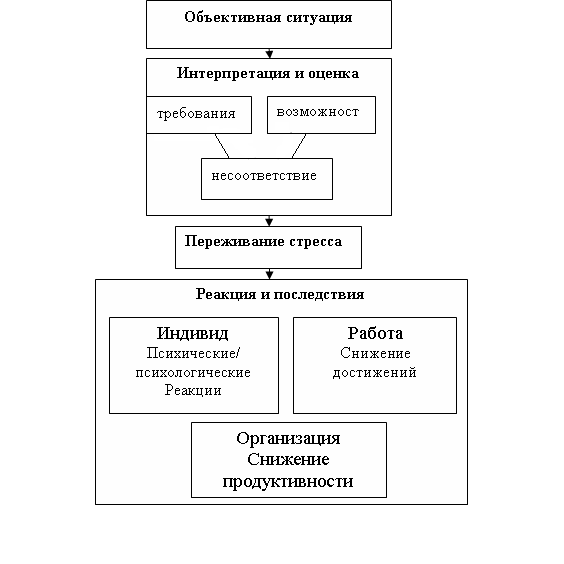 Объективная ситуация

Интерпретация и оценка

требования

возможност

несоответствие

Переживание стресса

Реакция и последствия

Индивид
Психические/
психологические
Реакции

Работа
Снижение
достижений

Организация
Снижение
продуктивности